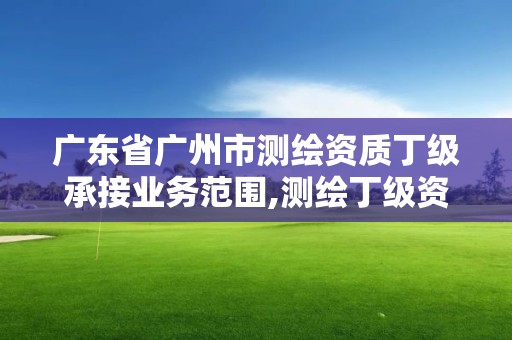 广东省广州市测绘资质丁级承接业务范围,测绘丁级资